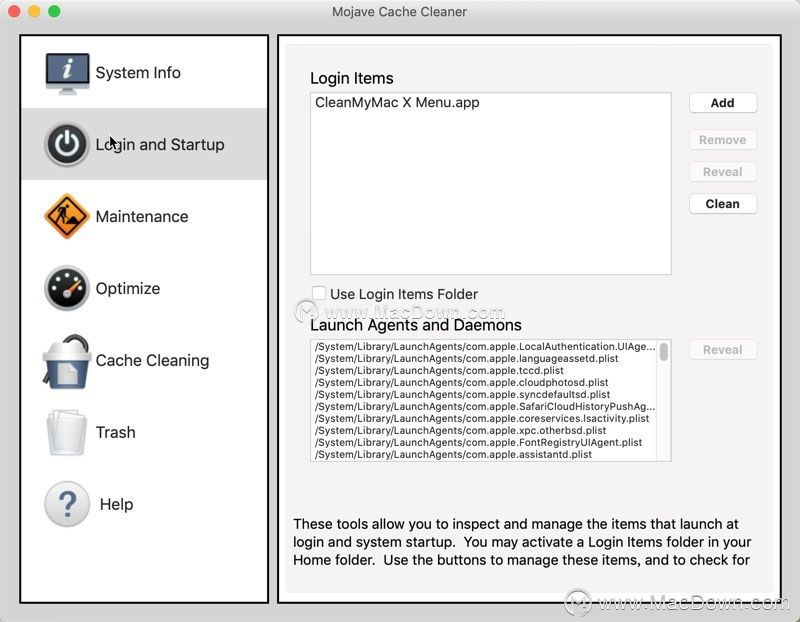 Mojave Cache Cleaner

System Info

Login and Startup

Maintenance

Optimize

Cache Cleaning

Trash

Help

Login Items

CleanMyMac X Menu.app

Add

Remove

Reveal

Clean

Use Login Items Folder

www.MacDown.com

Launch Agents and Daemons

/System/Library/LaunchAgents/com.apple.LocalAuthentication.UIAge...
/System/Library/LaunchAgents/com.apple.languageassetd.plist
/System/Library/LaunchAgents/com.apple.tccd.plist
/System/Library/LaunchAgents/com.apple.cloudphotosd.plist
/System/Library/LaunchAgents/com.apple.syncdefaultsd.plist
/System/Library/LaunchAgents/com.apple.SafariCloudHistoryPushAg...
/System/Library/LaunchAgents/com.apple.coreservices.lsactivity.plist
/System/Library/LaunchAgents/com.apple.xpc.otherbsd.plist
/System/Library/LaunchAgents/com.apple.FontRegistryUIAgent.plist
/System/Library/LaunchAgents/com.apple.assistantd.plist

Reveal

These tools allow you to inspect and manage the items that launch at login and system startup. You may activate a Login Items folder in your Home folder. Use the buttons to manage these items, and to check for

www.MacDown.com